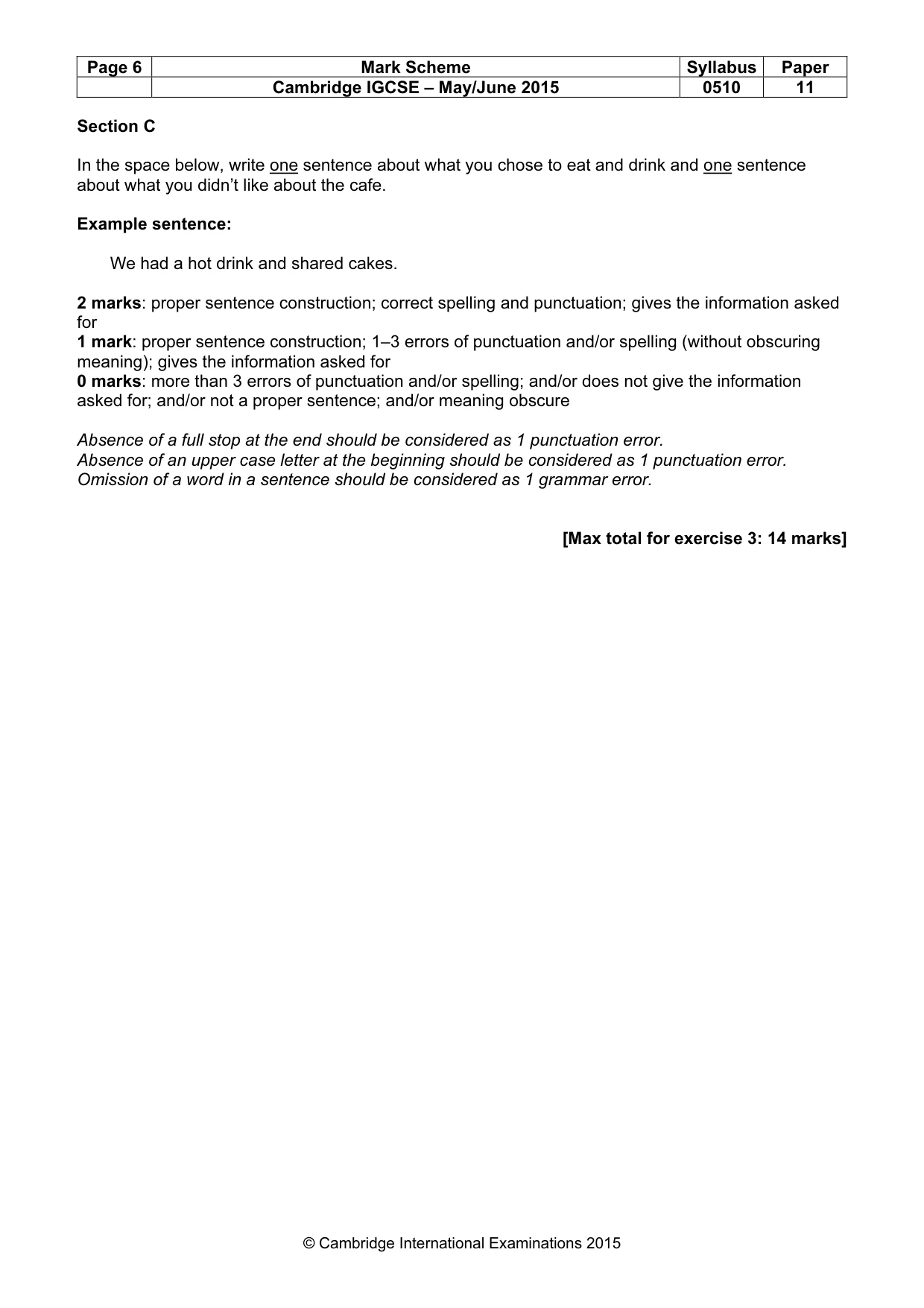 | Page 6 | Mark Scheme | Syllabus | Paper |
|---|---|---|---|
| | Cambridge IGCSE – May/June 2015 | 0510 | 11 |

Section C

In the space below, write one sentence about what you chose to eat and drink and one sentence about what you didn't like about the cafe.

Example sentence:

We had a hot drink and shared cakes.

2 marks: proper sentence construction; correct spelling and punctuation; gives the information asked for
1 mark: proper sentence construction; 1–3 errors of punctuation and/or spelling (without obscuring meaning); gives the information asked for
0 marks: more than 3 errors of punctuation and/or spelling; and/or does not give the information asked for; and/or not a proper sentence; and/or meaning obscure

Absence of a full stop at the end should be considered as 1 punctuation error.
Absence of an upper case letter at the beginning should be considered as 1 punctuation error.
Omission of a word in a sentence should be considered as 1 grammar error.

[Max total for exercise 3: 14 marks]

© Cambridge International Examinations 2015